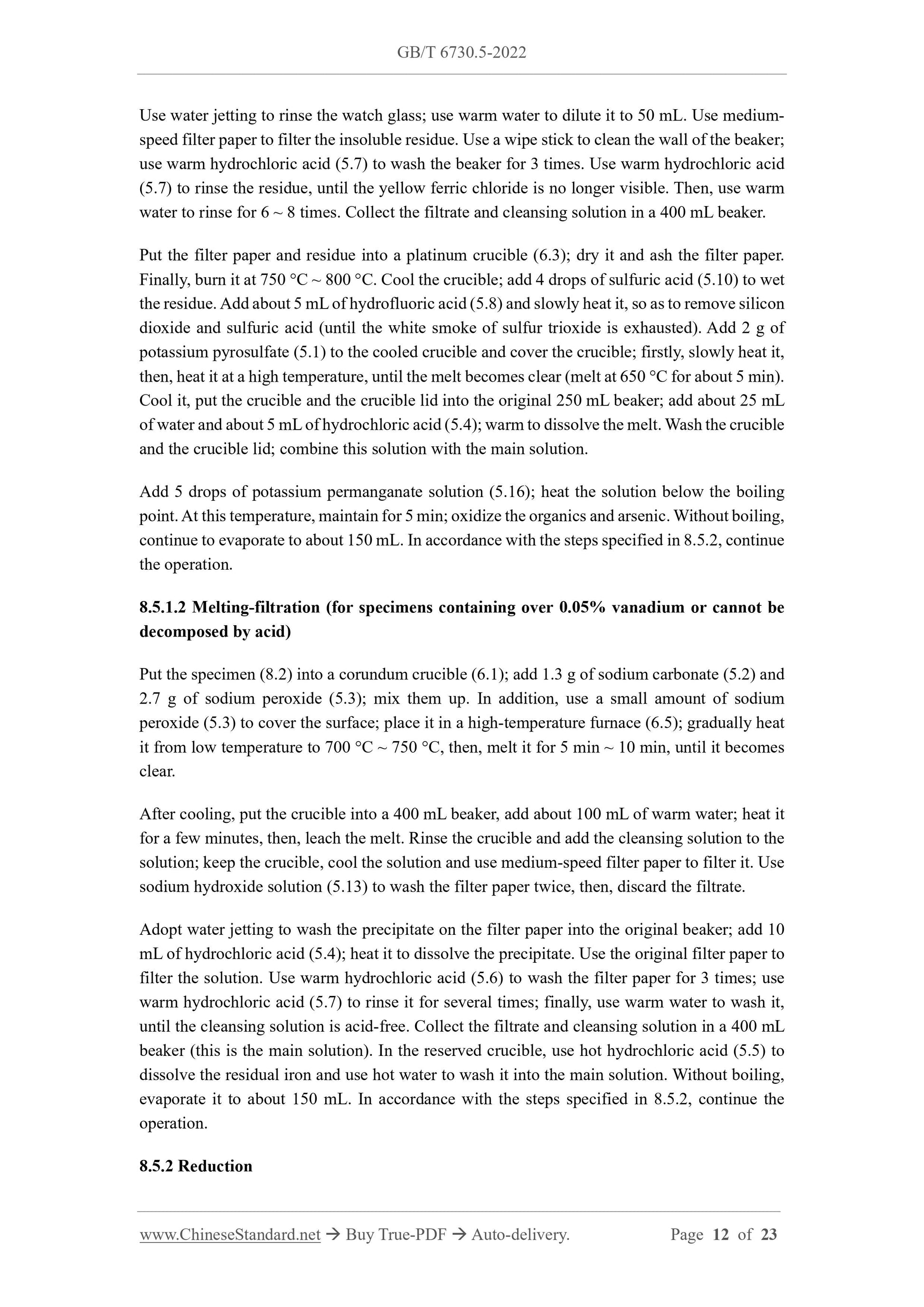 GB/T 6730.5-2022

Use water jetting to rinse the watch glass; use warm water to dilute it to 50 mL. Use medium-speed filter paper to filter the insoluble residue. Use a wipe stick to clean the wall of the beaker; use warm hydrochloric acid (5.7) to wash the beaker for 3 times. Use warm hydrochloric acid (5.7) to rinse the residue, until the yellow ferric chloride is no longer visible. Then, use warm water to rinse for 6 ~ 8 times. Collect the filtrate and cleansing solution in a 400 mL beaker.

Put the filter paper and residue into a platinum crucible (6.3); dry it and ash the filter paper. Finally, burn it at 750 °C ~ 800 °C. Cool the crucible; add 4 drops of sulfuric acid (5.10) to wet the residue. Add about 5 mL of hydrofluoric acid (5.8) and slowly heat it, so as to remove silicon dioxide and sulfuric acid (until the white smoke of sulfur trioxide is exhausted). Add 2 g of potassium pyrosulfate (5.1) to the cooled crucible and cover the crucible; firstly, slowly heat it, then, heat it at a high temperature, until the melt becomes clear (melt at 650 °C for about 5 min). Cool it, put the crucible and the crucible lid into the original 250 mL beaker; add about 25 mL of water and about 5 mL of hydrochloric acid (5.4); warm to dissolve the melt. Wash the crucible and the crucible lid; combine this solution with the main solution.

Add 5 drops of potassium permanganate solution (5.16); heat the solution below the boiling point. At this temperature, maintain for 5 min; oxidize the organics and arsenic. Without boiling, continue to evaporate to about 150 mL. In accordance with the steps specified in 8.5.2, continue the operation.

8.5.1.2 Melting-filtration (for specimens containing over 0.05% vanadium or cannot be decomposed by acid)

Put the specimen (8.2) into a corundum crucible (6.1); add 1.3 g of sodium carbonate (5.2) and 2.7 g of sodium peroxide (5.3); mix them up. In addition, use a small amount of sodium peroxide (5.3) to cover the surface; place it in a high-temperature furnace (6.5); gradually heat it from low temperature to 700 °C ~ 750 °C, then, melt it for 5 min ~ 10 min, until it becomes clear.

After cooling, put the crucible into a 400 mL beaker, add about 100 mL of warm water; heat it for a few minutes, then, leach the melt. Rinse the crucible and add the cleansing solution to the solution; keep the crucible, cool the solution and use medium-speed filter paper to filter it. Use sodium hydroxide solution (5.13) to wash the filter paper twice, then, discard the filtrate.

Adopt water jetting to wash the precipitate on the filter paper into the original beaker; add 10 mL of hydrochloric acid (5.4); heat it to dissolve the precipitate. Use the original filter paper to filter the solution. Use warm hydrochloric acid (5.6) to wash the filter paper for 3 times; use warm hydrochloric acid (5.7) to rinse it for several times; finally, use warm water to wash it, until the cleansing solution is acid-free. Collect the filtrate and cleansing solution in a 400 mL beaker (this is the main solution). In the reserved crucible, use hot hydrochloric acid (5.5) to dissolve the residual iron and use hot water to wash it into the main solution. Without boiling, evaporate it to about 150 mL. In accordance with the steps specified in 8.5.2, continue the operation.

8.5.2 Reduction

www.ChineseStandard.net → Buy True-PDF → Auto-delivery. Page 12 of 23